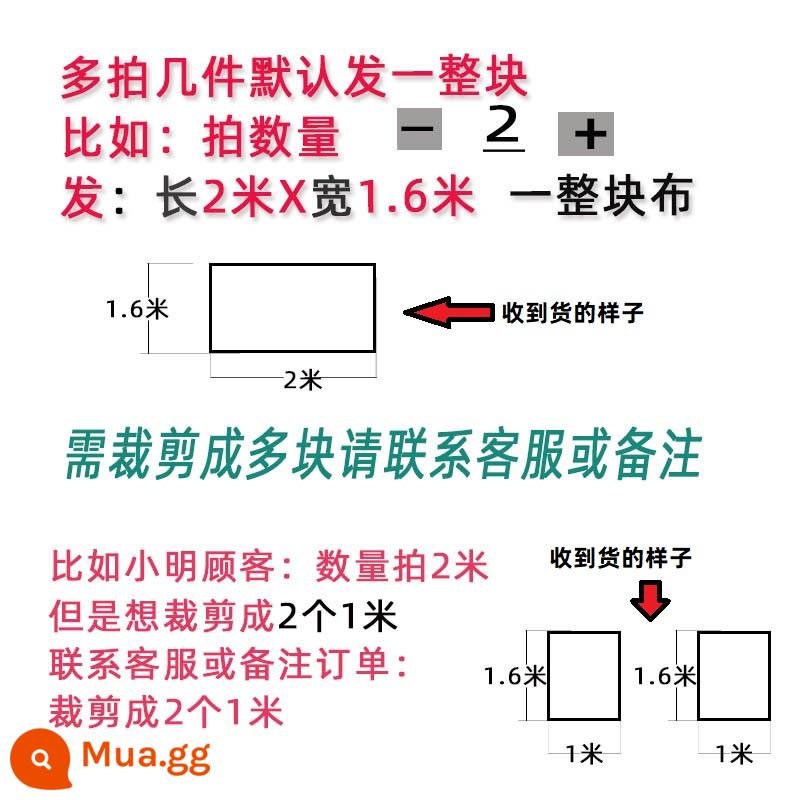 多拍几件默认发一整块
比如：拍数量 − 2 +
发：长2米X宽1.6米 一整块布

1.6米
2米
收到货的样子

需裁剪成多块请联系客服或备注

比如小明顾客：数量拍2米
但是想裁剪成2个1米
联系客服或备注订单：
裁剪成2个1米

收到货的样子
1.6米
1米
1.6米
1米

Mua.gg